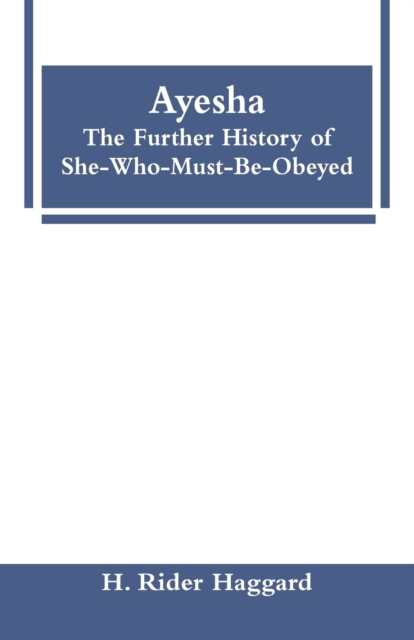 Ayesha
The Further History of She-Who-Must-Be-Obeyed

H. Rider Haggard